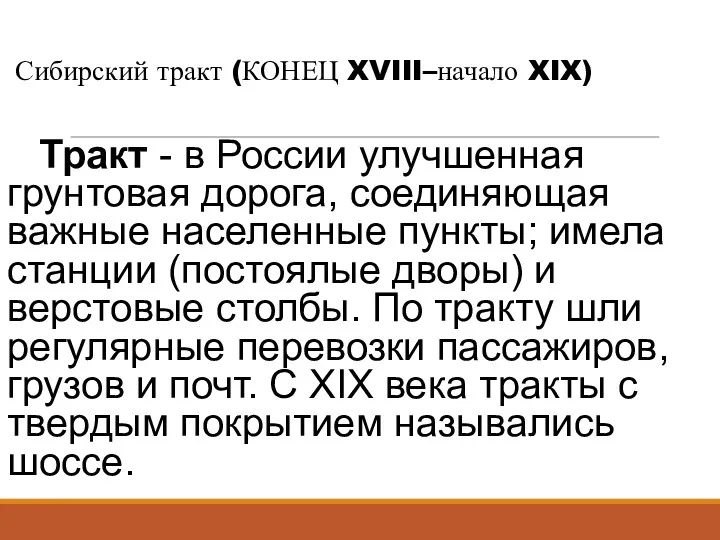 Сибирский тракт (КОНЕЦ XVIII–начало XIX)

Тракт - в России улучшенная грунтовая дорога, соединяющая важные населенные пункты; имела станции (постоялые дворы) и верстовые столбы. По тракту шли регулярные перевозки пассажиров, грузов и почт. С XIX века тракты с твердым покрытием назывались шоссе.